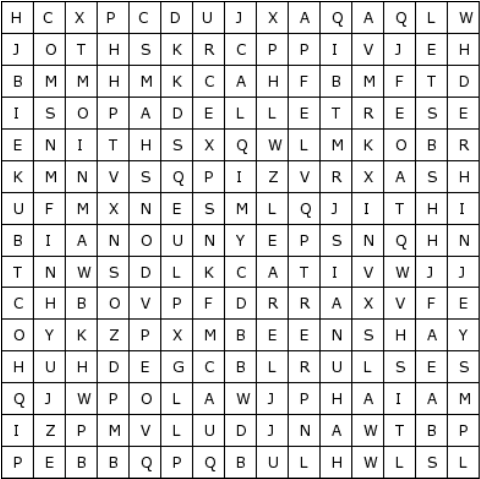 | H | C | X | P | C | D | U | J | X | A | Q | A | Q | L | W |
|---|---|---|---|---|---|---|---|---|---|---|---|---|---|---|
| J | O | T | H | S | K | R | C | P | P | I | V | J | E | H |
| B | M | M | H | M | K | C | A | H | F | B | M | F | T | D |
| I | S | O | P | A | D | E | L | L | E | T | R | E | S | E |
| E | N | I | T | H | S | X | Q | W | L | M | K | O | B | R |
| K | M | N | V | S | Q | P | I | Z | V | R | X | A | S | H |
| U | F | M | X | N | E | S | M | L | Q | J | I | T | H | I |
| B | I | A | N | O | U | N | Y | E | P | S | N | Q | H | N |
| T | N | W | S | D | L | K | C | A | T | I | V | W | J | J |
| C | H | B | O | V | P | F | D | R | R | A | X | V | F | E |
| O | Y | K | Z | P | X | M | B | E | E | N | S | H | A | Y |
| H | U | H | D | E | G | C | B | L | R | U | L | S | E | S |
| Q | J | W | P | O | L | A | W | J | P | H | A | I | A | M |
| I | Z | P | M | V | L | U | D | J | N | A | W | T | B | P |
| P | E | B | B | Q | P | Q | B | U | L | H | W | L | S | L |